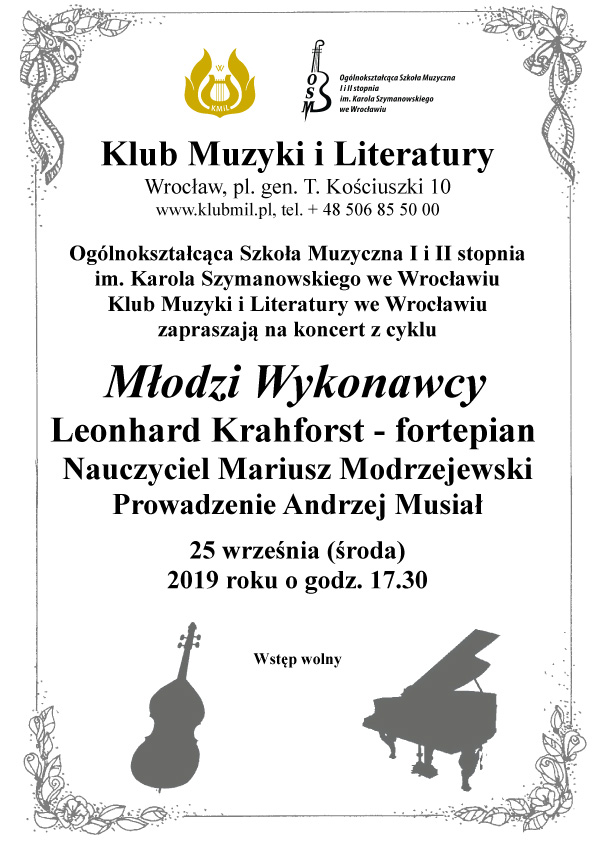 KMiL

OSM

Ogólnokształcąca Szkoła Muzyczna I i II stopnia im. Karola Szymanowskiego we Wrocławiu

Klub Muzyki i Literatury
Wrocław, pl. gen. T. Kościuszki 10
www.klubmil.pl, tel. + 48 506 85 50 00

Ogólnokształcąca Szkoła Muzyczna I i II stopnia
im. Karola Szymanowskiego we Wrocławiu
Klub Muzyki i Literatury we Wrocławiu
zapraszają na koncert z cyklu

Młodzi Wykonawcy
Leonhard Krahforst - fortepian
Nauczyciel Mariusz Modrzejewski
Prowadzenie Andrzej Musiał

25 września (środa)
2019 roku o godz. 17.30

Wstęp wolny